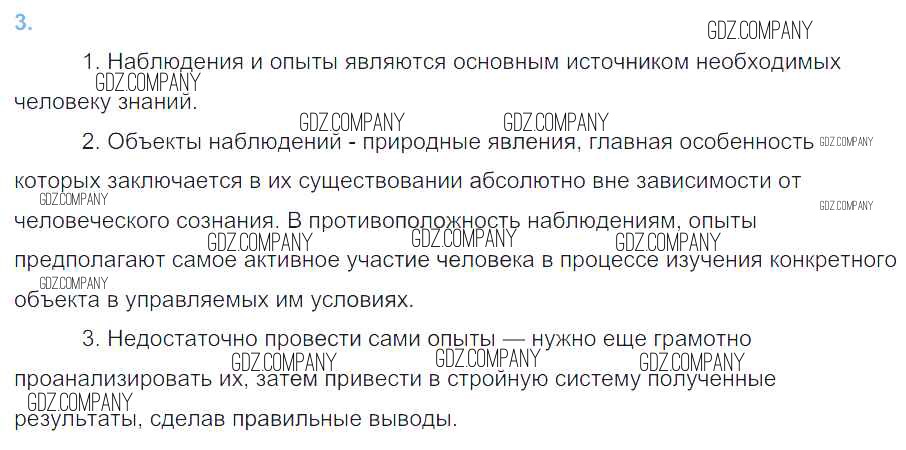 3.

1. Наблюдения и опыты являются основным источником необходимых человеку знаний.

2. Объекты наблюдений - природные явления, главная особенность которых заключается в их существовании абсолютно вне зависимости от человеческого сознания. В противоположность наблюдениям, опыты предполагают самое активное участие человека в процессе изучения конкретного объекта в управляемых им условиях.

3. Недостаточно провести сами опыты — нужно еще грамотно проанализировать их, затем привести в стройную систему полученные результаты, сделав правильные выводы.

GDZ.COMPANY